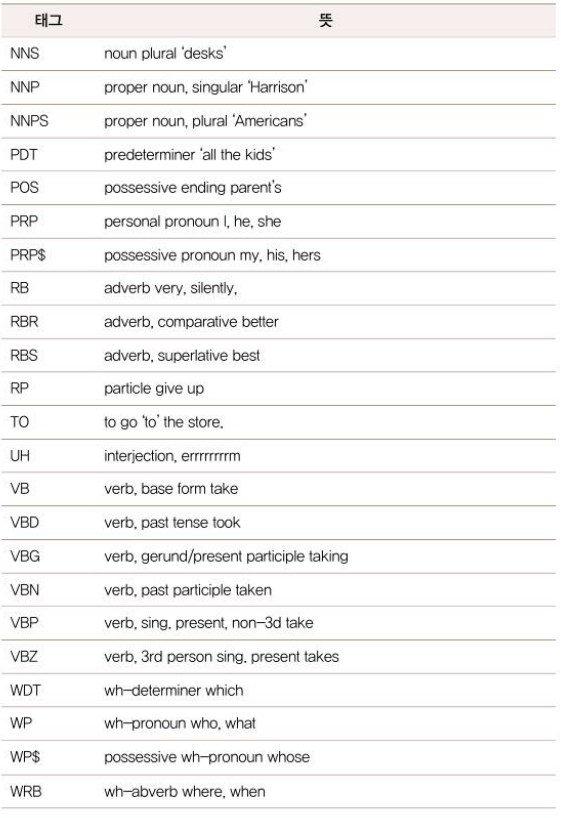 | 태그 | 뜻 |
|---|---|
| NNS | noun plural 'desks' |
| NNP | proper noun, singular 'Harrison' |
| NNPS | proper noun, plural 'Americans' |
| PDT | predeterminer 'all the kids' |
| POS | possessive ending parent's |
| PRP | personal pronoun I, he, she |
| PRP\$ | possessive pronoun my, his, hers |
| RB | adverb very, silently, |
| RBR | adverb, comparative better |
| RBS | adverb, superlative best |
| RP | particle give up |
| TO | to go 'to' the store. |
| UH | interjection, errrrrrrrm |
| VB | verb, base form take |
| VBD | verb, past tense took |
| VBG | verb, gerund/present participle taking |
| VBN | verb, past participle taken |
| VBP | verb, sing. present, non-3d take |
| VBZ | verb, 3rd person sing. present takes |
| WDT | wh-determiner which |
| WP | wh-pronoun who, what |
| WP\$ | possessive wh-pronoun whose |
| WRB | wh-abverb where, when |